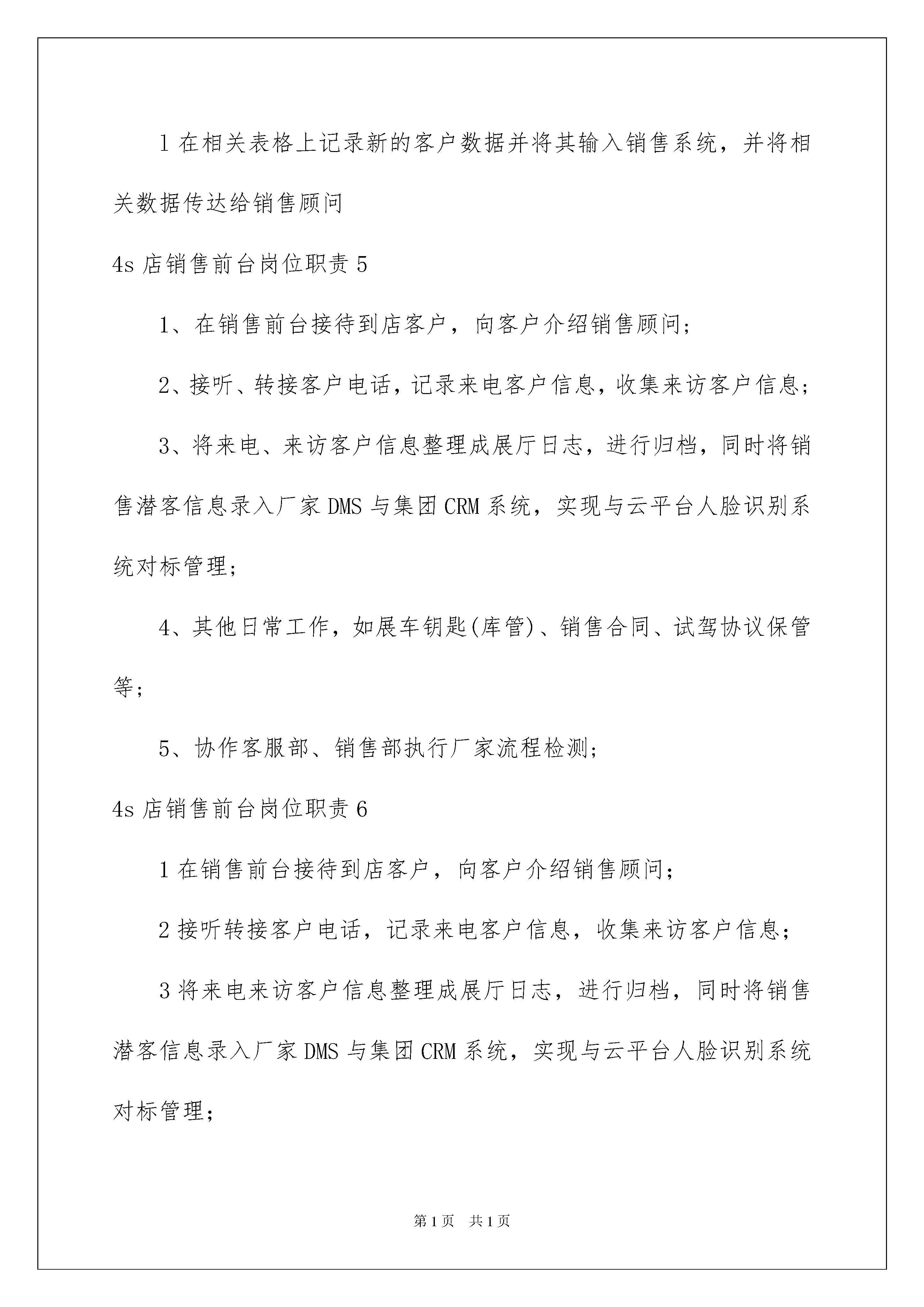 1 在相关表格上记录新的客户数据并将其输入销售系统，并将相关数据传达给销售顾问

4s 店销售前台岗位职责 5

1、在销售前台接待到店客户，向客户介绍销售顾问；

2、接听、转接客户电话，记录来电客户信息，收集来访客户信息；

3、将来电、来访客户信息整理成展厅日志，进行归档，同时将销售潜客信息录入厂家 DMS 与集团 CRM 系统，实现与云平台人脸识别系统对标管理；

4、其他日常工作，如展车钥匙(库管)、销售合同、试驾协议保管等；

5、协作客服部、销售部执行厂家流程检测；

4s 店销售前台岗位职责 6

1 在销售前台接待到店客户，向客户介绍销售顾问；

2 接听转接客户电话，记录来电客户信息，收集来访客户信息；

3 将来电来访客户信息整理成展厅日志，进行归档，同时将销售潜客信息录入厂家 DMS 与集团 CRM 系统，实现与云平台人脸识别系统对标管理；

第 1 页 共 1 页